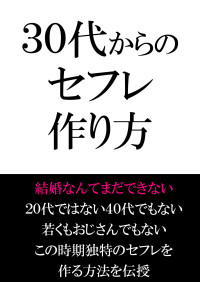 30代からの
セフレ
作り方

結婚なんてまだできない
20代ではない40代でもない
若くもおじさんでもない
この時期独特のセフレを
作る方法を伝授